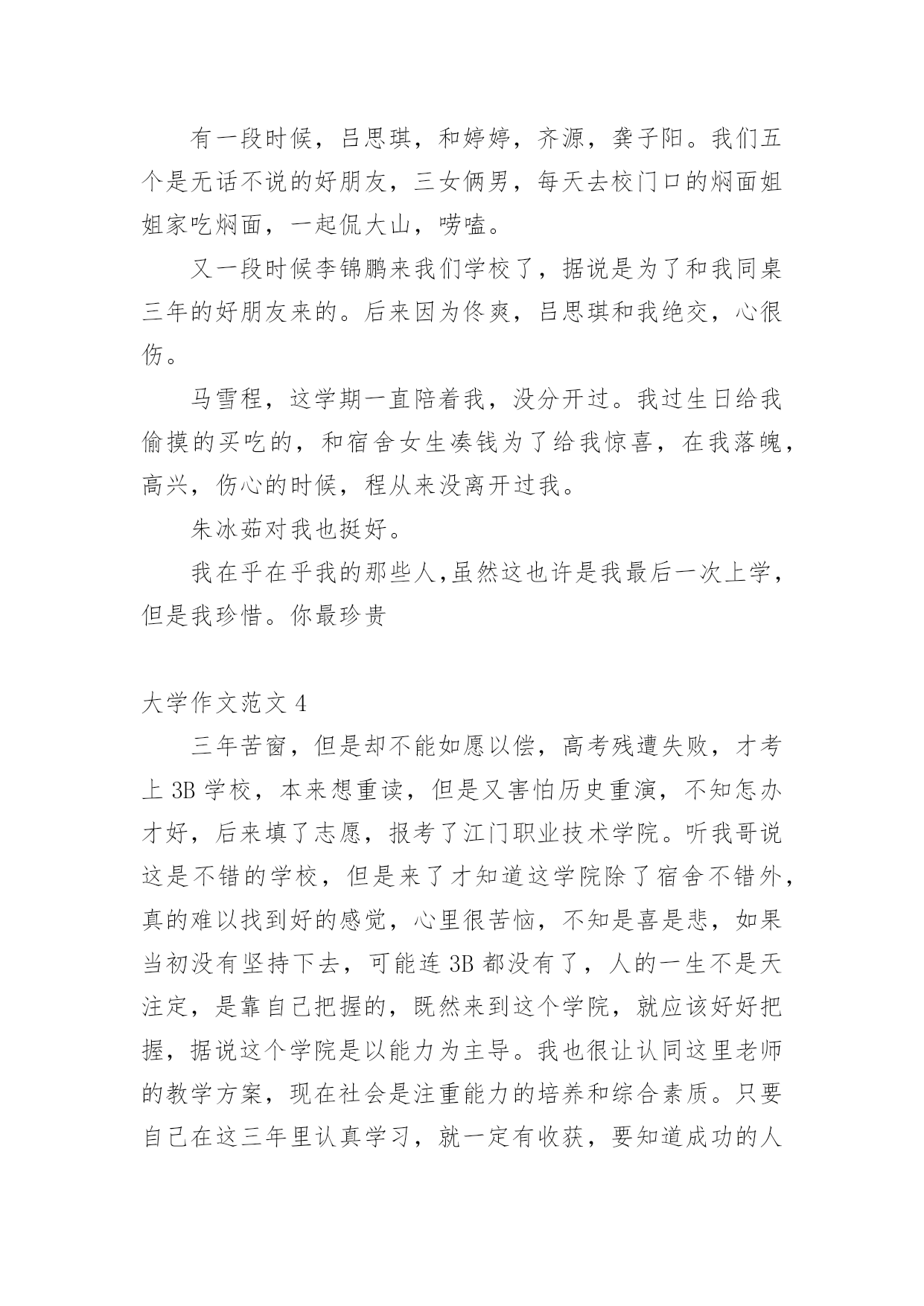 有一段时候，吕思琪，和婷婷，齐源，龚子阳。我们五个是无话不说的好朋友，三女俩男，每天去校门口的焖面姐姐家吃焖面，一起侃大山，唠嗑。

又一段时候李锦鹏来我们学校了，据说是为了和我同桌三年的好朋友来的。后来因为佟爽，吕思琪和我绝交，心很伤。

马雪程，这学期一直陪着我，没分开过。我过生日给我偷摸的买吃的，和宿舍女生凑钱为了给我惊喜，在我落魄，高兴，伤心的时候，程从来没离开过我。

朱冰茹对我也挺好。

我在乎在乎我的那些人,虽然这也许是我最后一次上学，但是我珍惜。你最珍贵

大学作文范文 4

三年苦窗，但是却不能如愿以偿，高考残遭失败，才考上 3B 学校，本来想重读，但是又害怕历史重演，不知怎办才好，后来填了志愿，报考了江门职业技术学院。听我哥说这是不错的学校，但是来了才知道这学院除了宿舍不错外，真的难以找到好的感觉，心里很苦恼，不知是喜是悲，如果当初没有坚持下去，可能连 3B 都没有了，人的一生不是天注定，是靠自己把握的，既然来到这个学院，就应该好好把握，据说这个学院是以能力为主导。我也很让认同这里老师的教学方案，现在社会是注重能力的培养和综合素质。只要自己在这三年里认真学习，就一定有收获，要知道成功的人